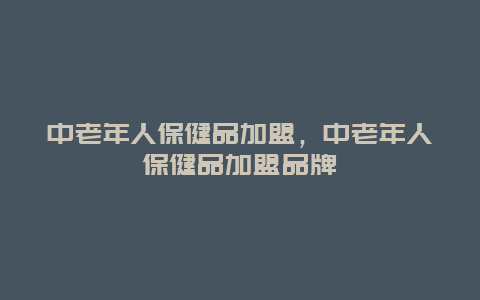 中老年人保健品加盟，中老年人保健品加盟品牌